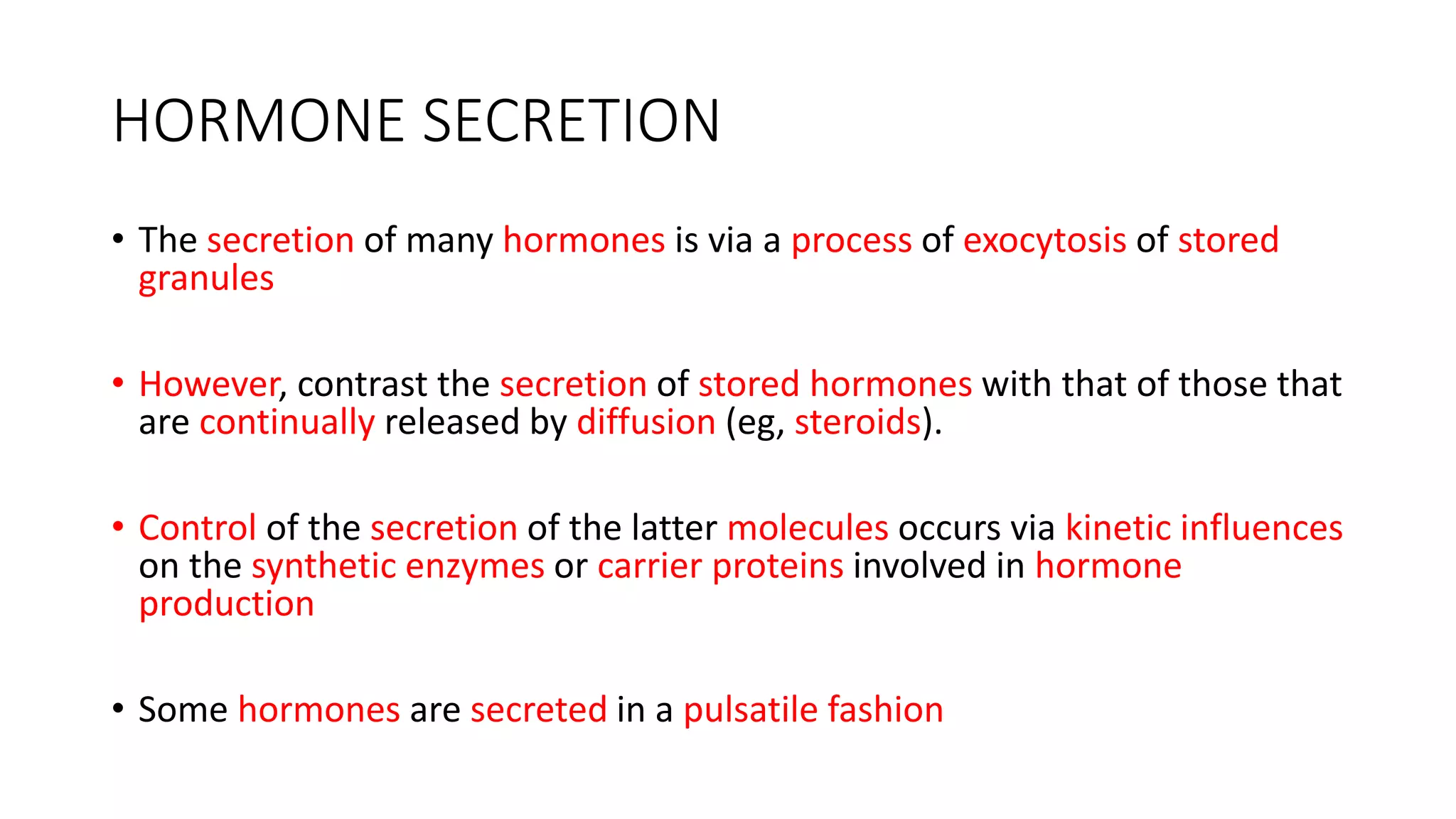 HORMONE SECRETION

• The secretion of many hormones is via a process of exocytosis of stored granules

• However, contrast the secretion of stored hormones with that of those that are continually released by diffusion (eg, steroids).

• Control of the secretion of the latter molecules occurs via kinetic influences on the synthetic enzymes or carrier proteins involved in hormone production

• Some hormones are secreted in a pulsatile fashion